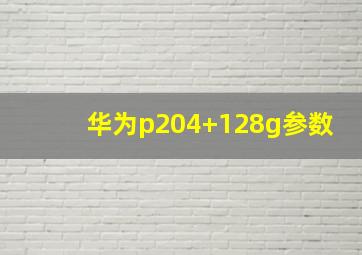 华为p204+128g参数